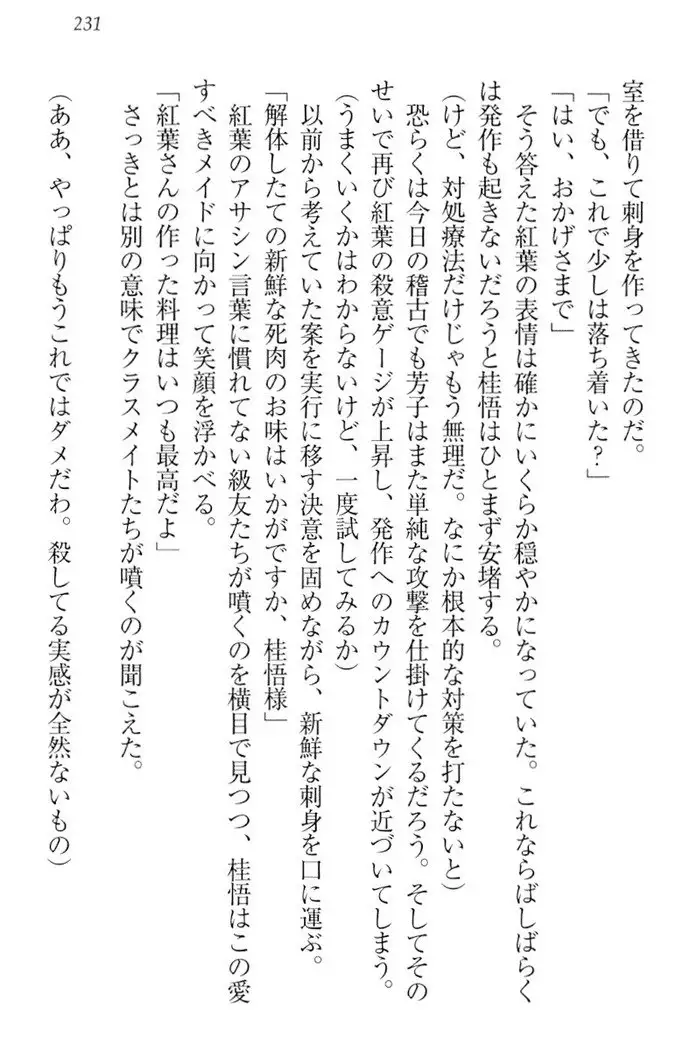 231

室を借りて刺身を作ってきたのだ。

「でも、これで少しは落ち着いた？」

「はい、おかげさまで」

そう答えた紅葉の表情は確かにいくらか穏やかになっていた。これならばしばらくは発作も起きないだろうと桂悟はひとまず安堵する。

（けど、対処療法だけじゃもう無理だ。なにか根本的な対策を打たないと）

恐らくは今日の稽古でも芳子はまた単純な攻撃を仕掛けてくるだろう。そしてそのせいで再び紅葉の殺意ゲージが上昇し、発作へのカウントダウンが近づいてしまう。

（うまくいくかはわからないけど、一度試してみるか）

以前から考えていた案を実行に移す決意を固めながら、新鮮な刺身を口に運ぶ。

「解体したての新鮮な死肉のお味はいかがですか、桂悟様」

紅葉のアサシン言葉に慣れてない級友たちが噴くのを横目で見つつ、桂悟はこの愛すべきメイドに向かって笑顔を浮かべる。

「紅葉さんの作った料理はいつも最高だよ」

さっきとは別の意味でクラスメイトたちが噴くのが聞こえた。

（ああ、やっぱりもうこれではダメだわ。殺してる実感が全然ないもの）